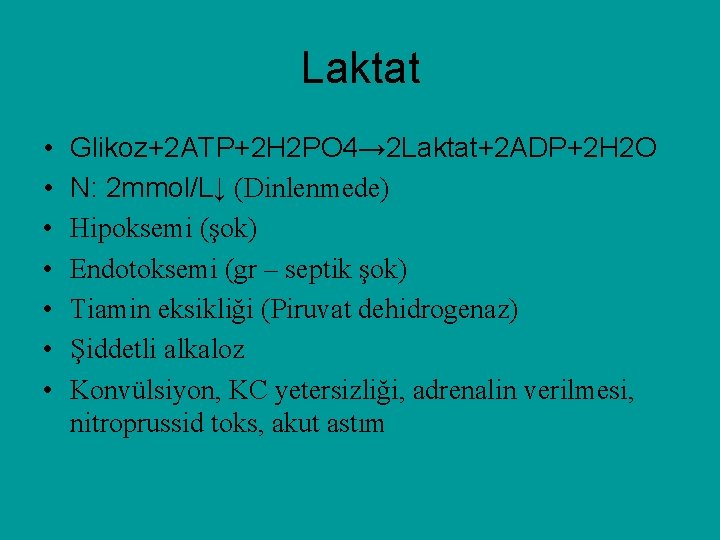 Laktat

• Glikoz+2ATP+2H2PO4→2Laktat+2ADP+2H2O
• N: 2mmol/L↓ (Dinlenmede)
• Hipoksemi (şok)
• Endotoksemi (gr – septik şok)
• Tiamin eksikliği (Piruvat dehidrogenaz)
• Şiddetli alkaloz
• Konvülsiyon, KC yetersizliği, adrenalin verilmesi, nitroprussid toks, akut astım